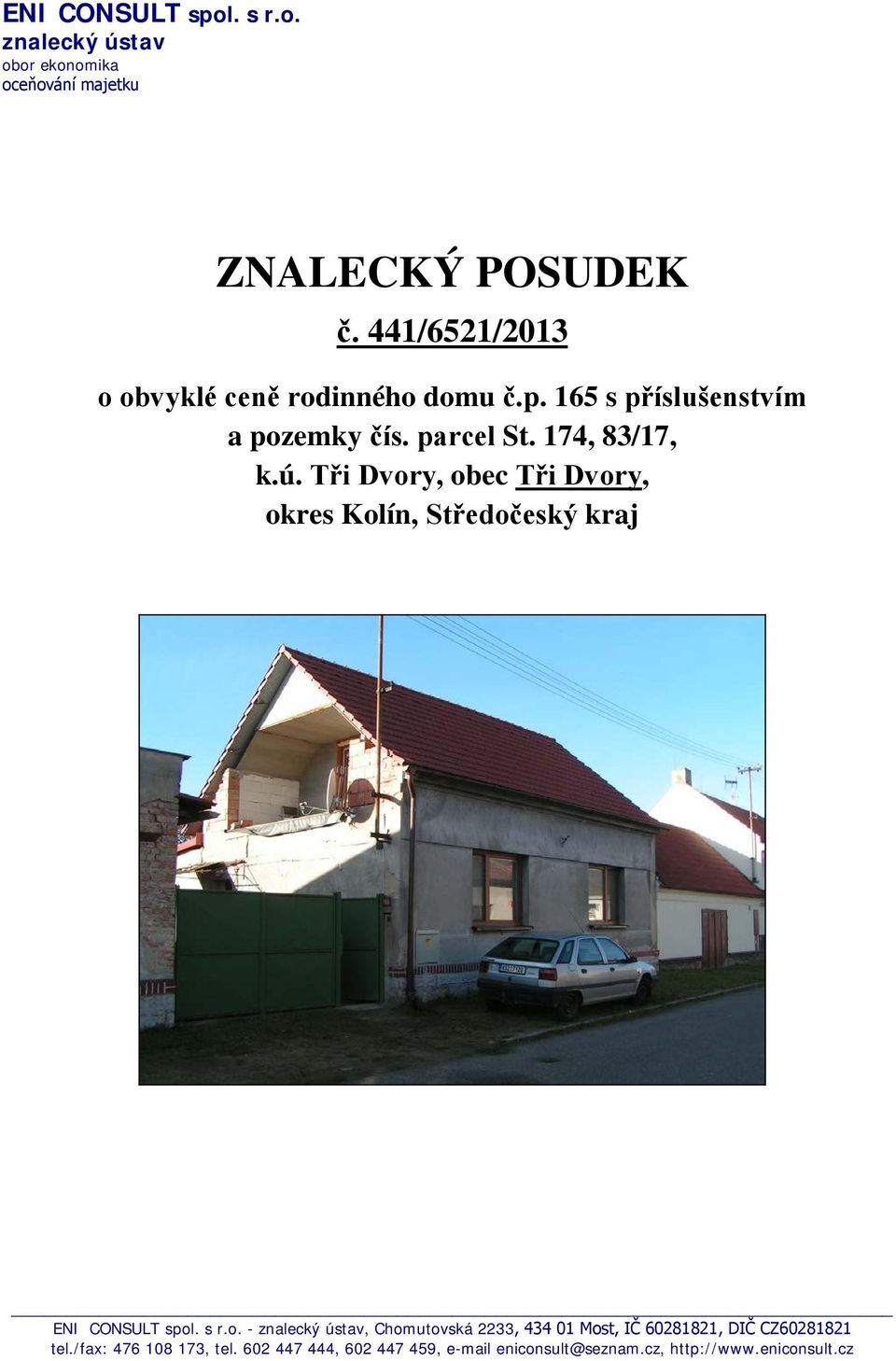 ENI CONSULT spol. s r.o.
znalecký ústav
obor ekonomika
oceňování majetku

ZNALECKÝ POSUDEK

č. 441/6521/2013

o obvyklé ceně rodinného domu č.p. 165 s příslušenstvím a pozemky čís. parcel St. 174, 83/17, k.ú. Tři Dvory, obec Tři Dvory, okres Kolín, Středočeský kraj

ENI CONSULT spol. s r.o. - znalecký ústav, Chomutovská 2233, 434 01 Most, IČ 60281821, DIČ CZ60281821
tel./fax: 476 108 173, tel. 602 447 444, 602 447 459, e-mail eniconsult@seznam.cz, http://www.eniconsult.cz